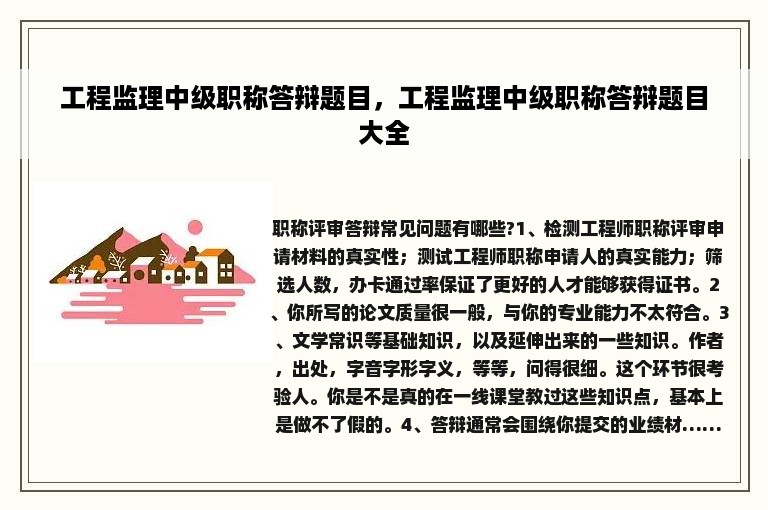 工程监理中级职称答辩题目，工程监理中级职称答辩题目大全

职称评审答辩常见问题有哪些?1、检测工程师职称评审申请材料的真实性；测试工程师职称申请人的真实能力；筛选人数，办卡通过率保证了更好的人才能够获得证书。2、你所写的论文质量很一般，与你的专业能力不太符合。3、文学常识等基础知识，以及延伸出来的一些知识。作者，出处，字音字形字义，等等，问得很细。这个环节很考验人。你是不是真的在一线课堂教过这些知识点，基本上是做不了假的。4、答辩通常会围绕你提交的业绩材......